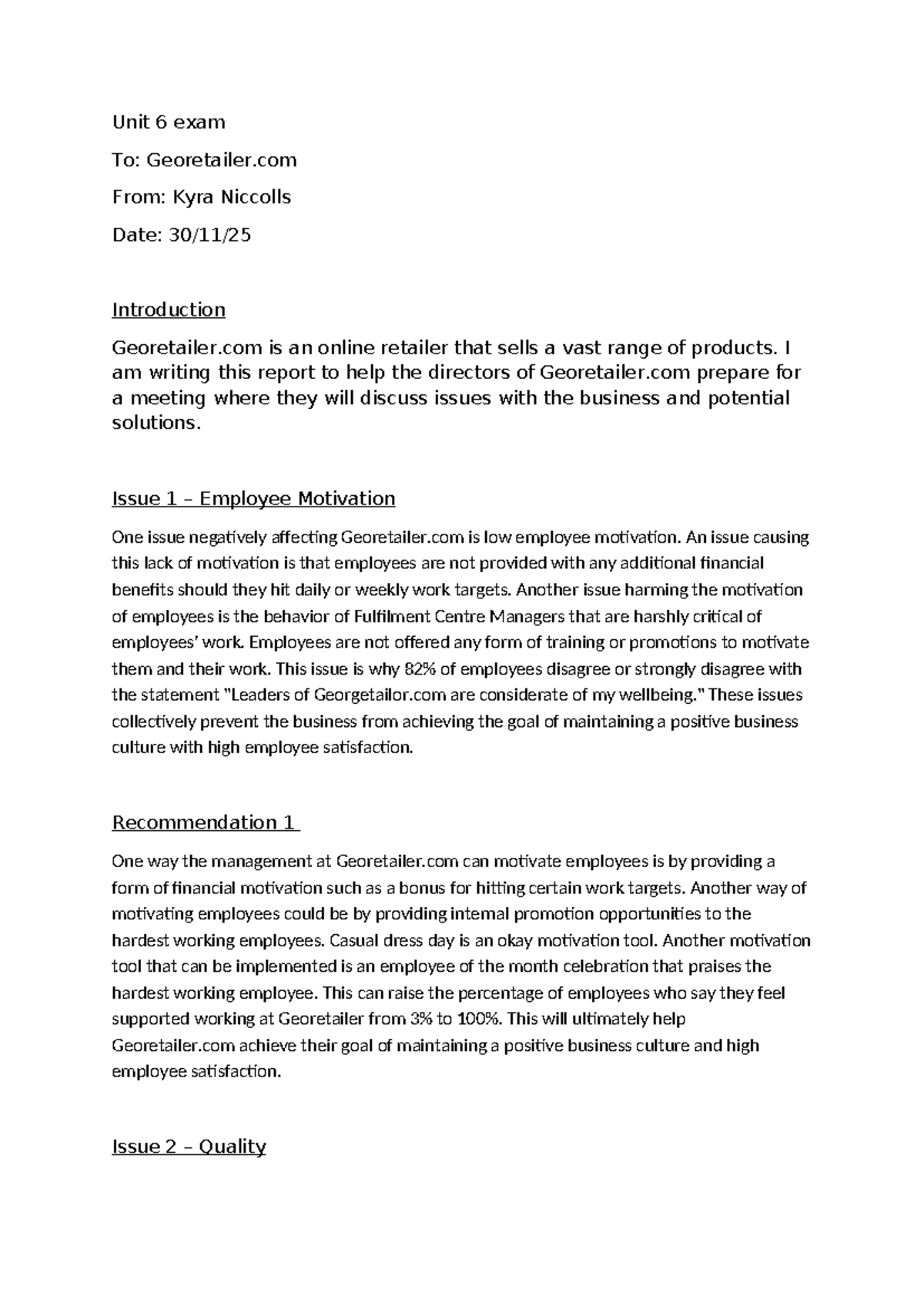 Unit 6 exam

To: Georetailer.com

From: Kyra Niccolls

Date: 30/11/25

Introduction

Georetailer.com is an online retailer that sells a vast range of products. I am writing this report to help the directors of Georetailer.com prepare for a meeting where they will discuss issues with the business and potential solutions.

Issue 1 – Employee Motivation

One issue negatively affecting Georetailer.com is low employee motivation. An issue causing this lack of motivation is that employees are not provided with any additional financial benefits should they hit daily or weekly work targets. Another issue harming the motivation of employees is the behavior of Fulfilment Centre Managers that are harshly critical of employees' work. Employees are not offered any form of training or promotions to motivate them and their work. This issue is why 82% of employees disagree or strongly disagree with the statement "Leaders of Georgetailor.com are considerate of my wellbeing." These issues collectively prevent the business from achieving the goal of maintaining a positive business culture with high employee satisfaction.

Recommendation 1

One way the management at Georetailer.com can motivate employees is by providing a form of financial motivation such as a bonus for hitting certain work targets. Another way of motivating employees could be by providing internal promotion opportunities to the hardest working employees. Casual dress day is an okay motivation tool. Another motivation tool that can be implemented is an employee of the month celebration that praises the hardest working employee. This can raise the percentage of employees who say they feel supported working at Georetailer from 3% to 100%. This will ultimately help Georetailer.com achieve their goal of maintaining a positive business culture and high employee satisfaction.

Issue 2 – Quality